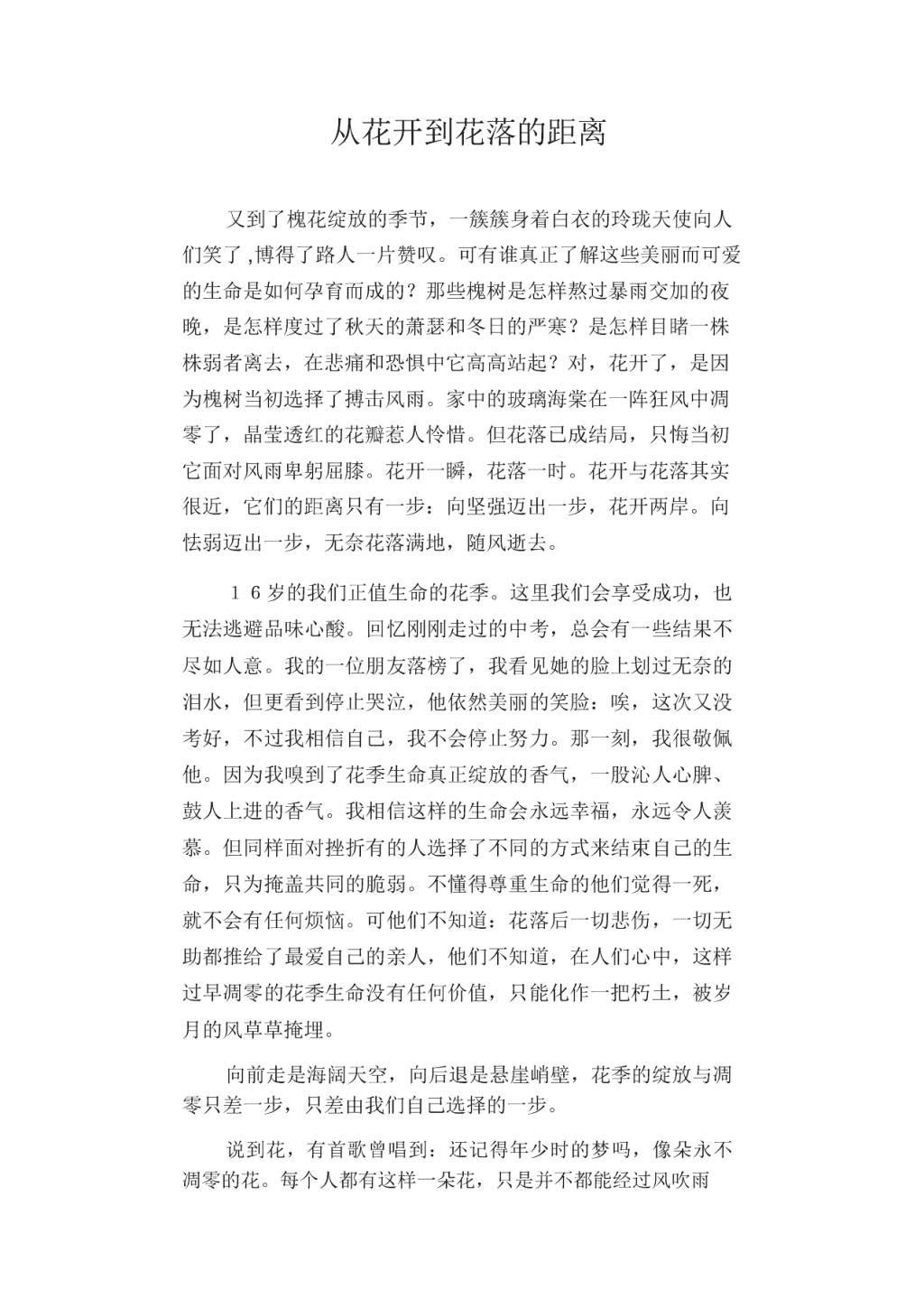 从花开到花落的距离

又到了槐花绽放的季节，一簇簇身着白衣的玲珑天使向人们笑了,博得了路人一片赞叹。可有谁真正了解这些美丽而可爱的生命是如何孕育而成的？那些槐树是怎样熬过暴雨交加的夜晚，是怎样度过了秋天的萧瑟和冬日的严寒？是怎样目睹一株株弱者离去，在悲痛和恐惧中它高高站起？对，花开了，是因为槐树当初选择了搏击风雨。家中的玻璃海棠在一阵狂风中凋零了，晶莹透红的花瓣惹人怜惜。但花落已成结局，只悔当初它面对风雨卑躬屈膝。花开一瞬，花落一时。花开与花落其实很近，它们的距离只有一步：向坚强迈出一步，花开两岸。向怯弱迈出一步，无奈花落满地，随风逝去。

１６岁的我们正值生命的花季。这里我们会享受成功，也无法逃避品味心酸。回忆刚刚走过的中考，总会有一些结果不尽如人意。我的一位朋友落榜了，我看见她的脸上划过无奈的泪水，但更看到停止哭泣，他依然美丽的笑脸：唉，这次又没考好，不过我相信自己，我不会停止努力。那一刻，我很敬佩他。因为我嗅到了花季生命真正绽放的香气，一股沁人心脾、鼓人上进的香气。我相信这样的生命会永远幸福，永远令人羡慕。但同样面对挫折有的人选择了不同的方式来结束自己的生命，只为掩盖共同的脆弱。不懂得尊重生命的他们觉得一死，就不会有任何烦恼。可他们不知道：花落后一切悲伤，一切无助都推给了最爱自己的亲人，他们不知道，在人们心中，这样过早凋零的花季生命没有任何价值，只能化作一把朽土，被岁月的风草草掩埋。

向前走是海阔天空，向后退是悬崖峭壁，花季的绽放与凋零只差一步，只差由我们自己选择的一步。

说到花，有首歌曾唱到：还记得年少时的梦吗，像朵永不凋零的花。每个人都有这样一朵花，只是并不都能经过风吹雨